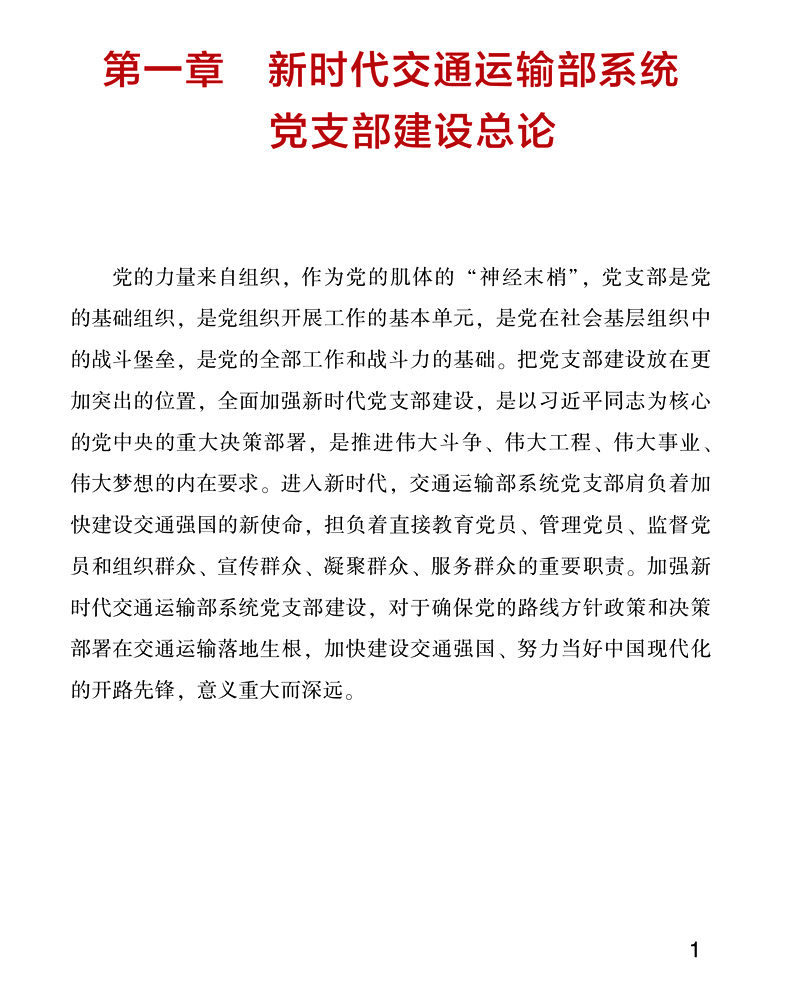 第一章　新时代交通运输部系统党支部建设总论

党的力量来自组织，作为党的肌体的“神经末梢”，党支部是党的基础组织，是党组织开展工作的基本单元，是党在社会基层组织中的战斗堡垒，是党的全部工作和战斗力的基础。把党支部建设放在更加突出的位置，全面加强新时代党支部建设，是以习近平同志为核心的党中央的重大决策部署，是推进伟大斗争、伟大工程、伟大事业、伟大梦想的内在要求。进入新时代，交通运输部系统党支部肩负着加快建设交通强国的新使命，担负着直接教育党员、管理党员、监督党员和组织群众、宣传群众、凝聚群众、服务群众的重要职责。加强新时代交通运输部系统党支部建设，对于确保党的路线方针政策和决策部署在交通运输落地生根，加快建设交通强国、努力当好中国现代化的开路先锋，意义重大而深远。

1